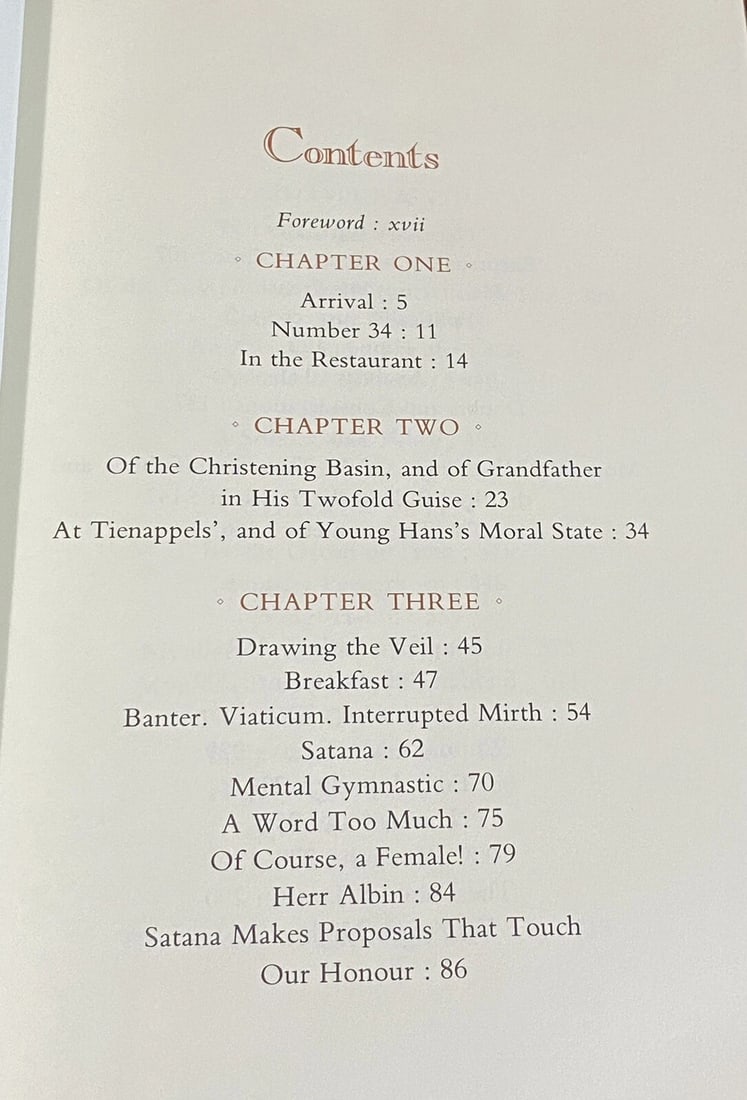 Contents

Foreword : xvii

◦ CHAPTER ONE ◦

Arrival : 5
Number 34 : 11
In the Restaurant : 14

◦ CHAPTER TWO ◦

Of the Christening Basin, and of Grandfather in His Twofold Guise : 23
At Tienappels', and of Young Hans's Moral State : 34

◦ CHAPTER THREE ◦

Drawing the Veil : 45
Breakfast : 47
Banter. Viaticum. Interrupted Mirth : 54
Satana : 62
Mental Gymnastic : 70
A Word Too Much : 75
Of Course, a Female! : 79
Herr Albin : 84
Satana Makes Proposals That Touch Our Honour : 86